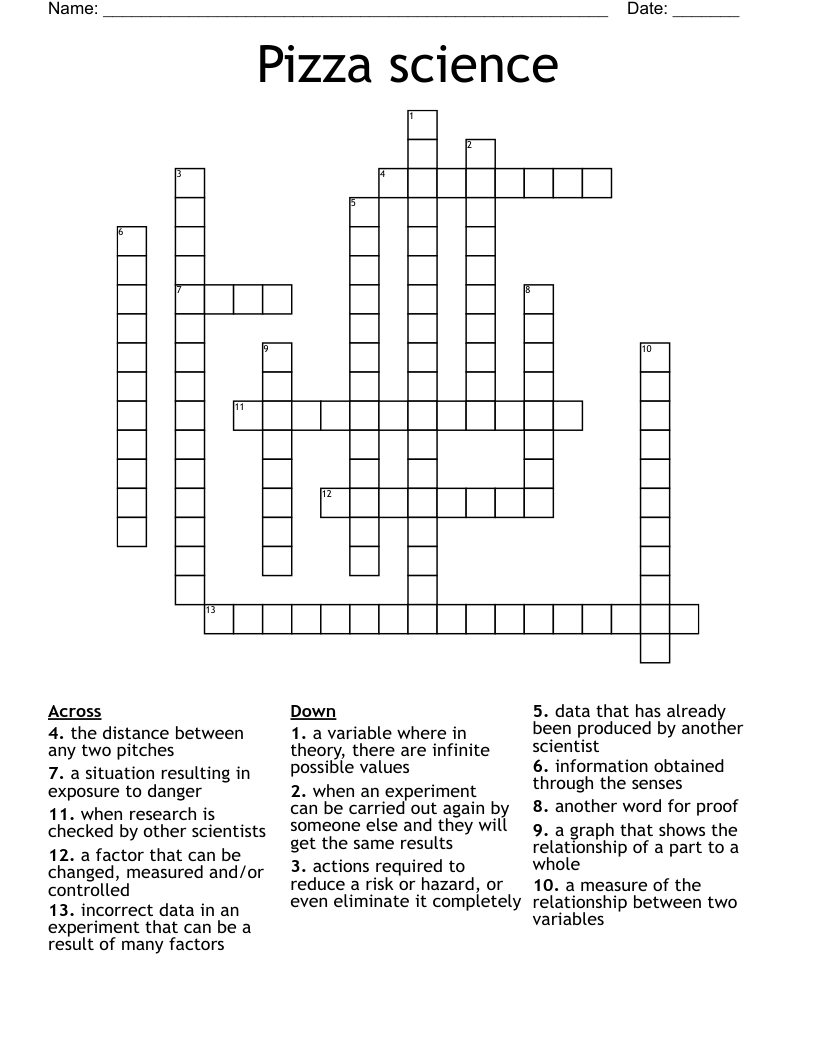 Name: ____ Date: ____

Pizza science

1
2
3
4
5
6
7
8
9
10
11
12
13

Across
4. the distance between any two pitches
7. a situation resulting in exposure to danger
11. when research is checked by other scientists
12. a factor that can be changed, measured and/or controlled
13. incorrect data in an experiment that can be a result of many factors

Down
1. a variable where in theory, there are infinite possible values
2. when an experiment can be carried out again by someone else and they will get the same results
3. actions required to reduce a risk or hazard, or even eliminate it completely

5. data that has already been produced by another scientist
6. information obtained through the senses
8. another word for proof
9. a graph that shows the relationship of a part to a whole
10. a measure of the relationship between two variables